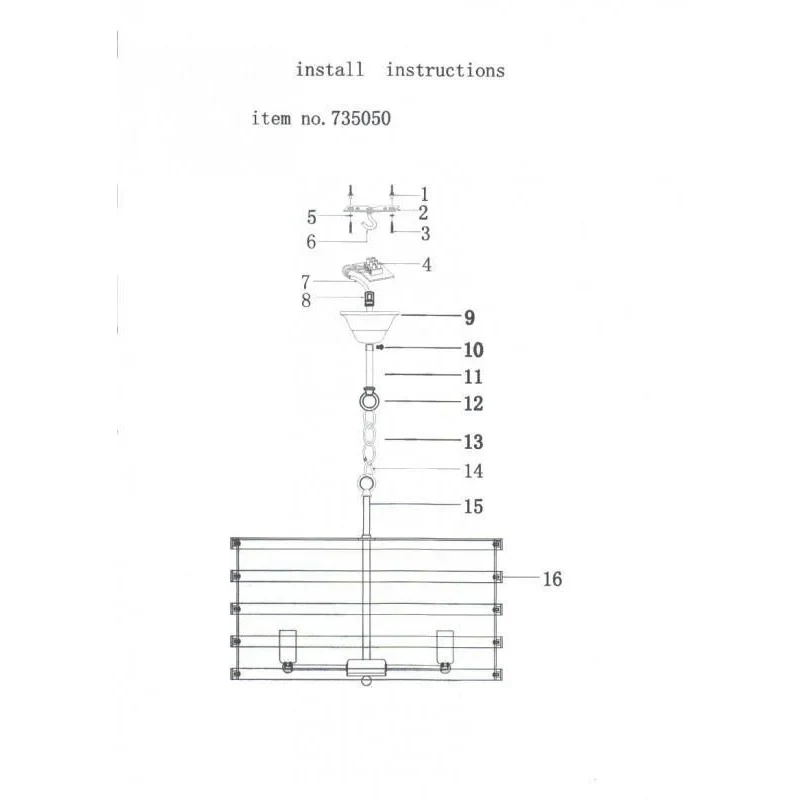 install instructions

item no. 735050

1
2
5
3
6
4
7
8
9
10
11
12
13
14
15
16